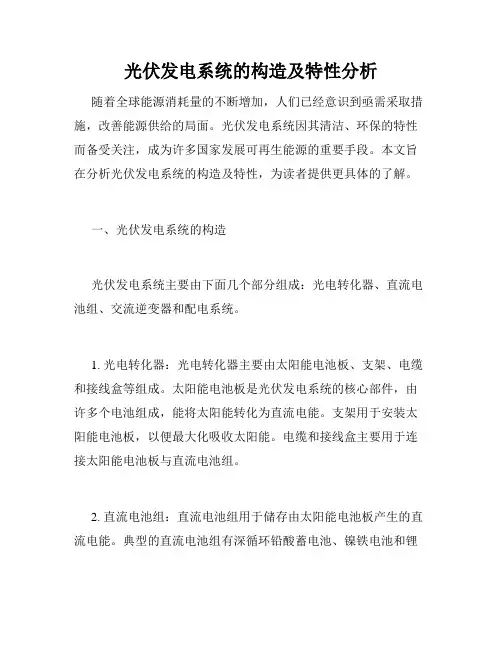 光伏发电系统的构造及特性分析

随着全球能源消耗量的不断增加，人们已经意识到亟需采取措施，改善能源供给的局面。光伏发电系统因其清洁、环保的特性而备受关注，成为许多国家发展可再生能源的重要手段。本文旨在分析光伏发电系统的构造及特性，为读者提供更具体的了解。

一、光伏发电系统的构造

光伏发电系统主要由下面几个部分组成：光电转化器、直流电池组、交流逆变器和配电系统。

1. 光电转化器：光电转化器主要由太阳能电池板、支架、电缆和接线盒等组成。太阳能电池板是光伏发电系统的核心部件，由许多个电池组成，能将太阳能转化为直流电能。支架用于安装太阳能电池板，以便最大化吸收太阳能。电缆和接线盒主要用于连接太阳能电池板与直流电池组。

2. 直流电池组：直流电池组用于储存由太阳能电池板产生的直流电能。典型的直流电池组有深循环铅酸蓄电池、镍铁电池和锂